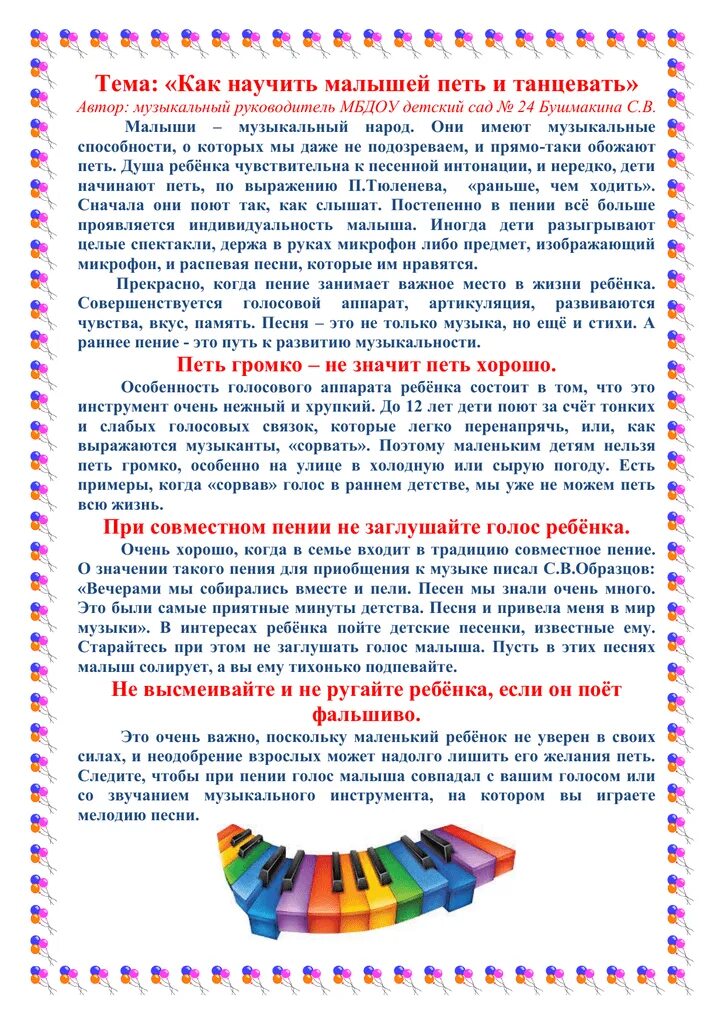 Тема: «Как научить малышей петь и танцевать»
Автор: музыкальный руководитель МБДОУ детский сад № 24 Бушмакина С.В.

Малыши – музыкальный народ. Они имеют музыкальные способности, о которых мы даже не подозреваем, и прямо-таки обожают петь. Душа ребёнка чувствительна к песенной интонации, и нередко, дети начинают петь, по выражению П.Тюленева, «раньше, чем ходить». Сначала они поют так, как слышат. Постепенно в пении всё больше проявляется индивидуальность малыша. Иногда дети разыгрывают целые спектакли, держа в руках микрофон либо предмет, изображающий микрофон, и распевая песни, которые им нравятся.

Прекрасно, когда пение занимает важное место в жизни ребёнка. Совершенствуется голосовой аппарат, артикуляция, развиваются чувства, вкус, память. Песня – это не только музыка, но ещё и стихи. А раннее пение - это путь к развитию музыкальности.

Петь громко – не значит петь хорошо.

Особенность голосового аппарата ребёнка состоит в том, что это инструмент очень нежный и хрупкий. До 12 лет дети поют за счёт тонких и слабых голосовых связок, которые легко перенапрячь, или, как выражаются музыканты, «сорвать». Поэтому маленьким детям нельзя петь громко, особенно на улице в холодную или сырую погоду. Есть примеры, когда «сорвав» голос в раннем детстве, мы уже не можем петь всю жизнь.

При совместном пении не заглушайте голос ребёнка.

Очень хорошо, когда в семье входит в традицию совместное пение. О значении такого пения для приобщения к музыке писал С.В.Образцов: «Вечерами мы собирались вместе и пели. Песен мы знали очень много. Это были самые приятные минуты детства. Песня и привела меня в мир музыки». В интересах ребёнка пойте детские песенки, известные ему. Старайтесь при этом не заглушать голос малыша. Пусть в этих песнях малыш солирует, а вы ему тихонько подпевайте.

Не высмеивайте и не ругайте ребёнка, если он поёт фальшиво.

Это очень важно, поскольку маленький ребёнок не уверен в своих силах, и неодобрение взрослых может надолго лишить его желания петь. Следите, чтобы при пении голос малыша совпадал с вашим голосом или со звучанием музыкального инструмента, на котором вы играете мелодию песни.